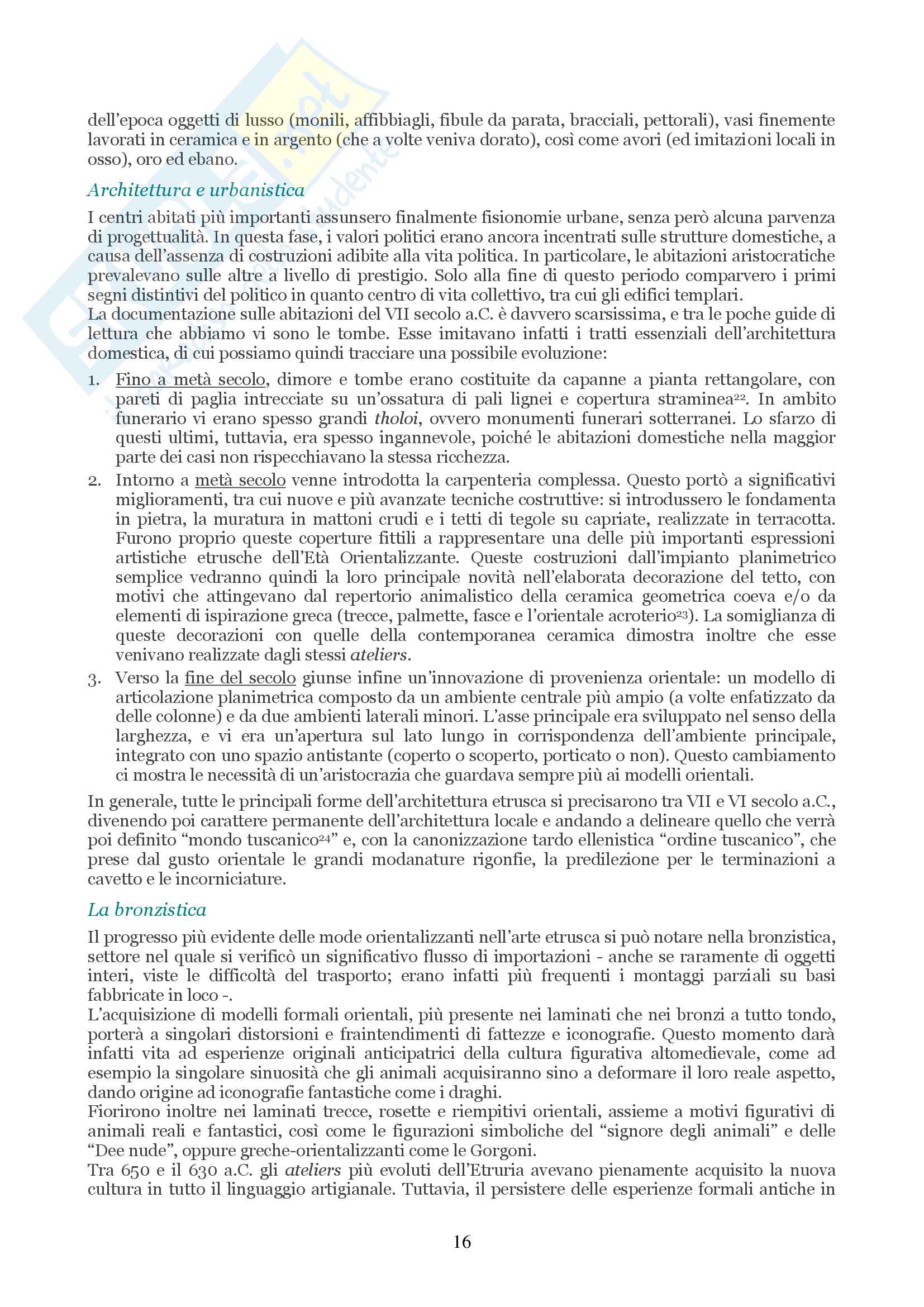 dell'epoca oggetti di lusso (monili, affibbiagli, fibule da parata, bracciali, pettorali), vasi finemente lavorati in ceramica e in argento (che a volte veniva dorato), così come avori (ed imitazioni locali in osso), oro ed ebano.

Architettura e urbanistica

I centri abitati più importanti assunsero finalmente fisionomie urbane, senza però alcuna parvenza di progettualità. In questa fase, i valori politici erano ancora incentrati sulle strutture domestiche, a causa dell'assenza di costruzioni adibite alla vita politica. In particolare, le abitazioni aristocratiche prevalevano sulle altre a livello di prestigio. Solo alla fine di questo periodo comparvero i primi segni distintivi del politico in quanto centro di vita collettivo, tra cui gli edifici templari.
La documentazione sulle abitazioni del VII secolo a.C. è davvero scarsissima, e tra le poche guide di lettura che abbiamo vi sono le tombe. Esse imitavano infatti i tratti essenziali dell'architettura domestica, di cui possiamo quindi tracciare una possibile evoluzione:

1. Fino a metà secolo, dimore e tombe erano costituite da capanne a pianta rettangolare, con pareti di paglia intrecciate su un'ossatura di pali lignei e copertura straminea$^{22}$. In ambito funerario vi erano spesso grandi tholoi, ovvero monumenti funerari sotterranei. Lo sfarzo di questi ultimi, tuttavia, era spesso ingannevole, poiché le abitazioni domestiche nella maggior parte dei casi non rispecchiavano la stessa ricchezza.
2. Intorno a metà secolo venne introdotta la carpenteria complessa. Questo portò a significativi miglioramenti, tra cui nuove e più avanzate tecniche costruttive: si introdussero le fondamenta in pietra, la muratura in mattoni crudi e i tetti di tegole su capriate, realizzate in terracotta. Furono proprio queste coperture fittili a rappresentare una delle più importanti espressioni artistiche etrusche dell'Età Orientalizzante. Queste costruzioni dall'impianto planimetrico semplice vedranno quindi la loro principale novità nell'elaborata decorazione del tetto, con motivi che attingevano dal repertorio animalistico della ceramica geometrica coeva e/o da elementi di ispirazione greca (trecce, palmette, fasce e l'orientale acroterio$^{23}$). La somiglianza di queste decorazioni con quelle della contemporanea ceramica dimostra inoltre che esse venivano realizzate dagli stessi ateliers.
3. Verso la fine del secolo giunse infine un'innovazione di provenienza orientale: un modello di articolazione planimetrica composto da un ambiente centrale più ampio (a volte enfatizzato da delle colonne) e da due ambienti laterali minori. L'asse principale era sviluppato nel senso della larghezza, e vi era un'apertura sul lato lungo in corrispondenza dell'ambiente principale, integrato con uno spazio antistante (coperto o scoperto, porticato o non). Questo cambiamento ci mostra le necessità di un'aristocrazia che guardava sempre più ai modelli orientali.

In generale, tutte le principali forme dell'architettura etrusca si precisarono tra VII e VI secolo a.C., divenendo poi carattere permanente dell'architettura locale e andando a delineare quello che verrà poi definito "mondo tuscanico$^{24}$" e, con la canonizzazione tardo ellenistica "ordine tuscanico", che prese dal gusto orientale le grandi modanature rigonfie, la predilezione per le terminazioni a cavetto e le incorniciature.

La bronzistica

Il progresso più evidente delle mode orientalizzanti nell'arte etrusca si può notare nella bronzistica, settore nel quale si verificò un significativo flusso di importazioni - anche se raramente di oggetti interi, viste le difficoltà del trasporto; erano infatti più frequenti i montaggi parziali su basi fabbricate in loco -.
L'acquisizione di modelli formali orientali, più presente nei laminati che nei bronzi a tutto tondo, porterà a singolari distorsioni e fraintendimenti di fattezze e iconografie. Questo momento darà infatti vita ad esperienze originali anticipatrici della cultura figurativa altomedievale, come ad esempio la singolare sinuosità che gli animali acquisiranno sino a deformare il loro reale aspetto, dando origine ad iconografie fantastiche come i draghi.
Fiorirono inoltre nei laminati trecce, rosette e riempitivi orientali, assieme a motivi figurativi di animali reali e fantastici, così come le figurazioni simboliche del "signore degli animali" e delle "Dee nude", oppure greche-orientalizzanti come le Gorgoni.
Tra 650 e il 630 a.C. gli ateliers più evoluti dell'Etruria avevano pienamente acquisito la nuova cultura in tutto il linguaggio artigianale. Tuttavia, il persistere delle esperienze formali antiche in

16